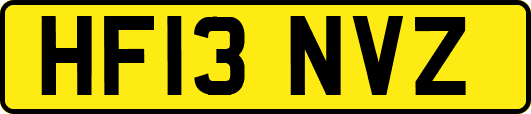 HF13 NVZ